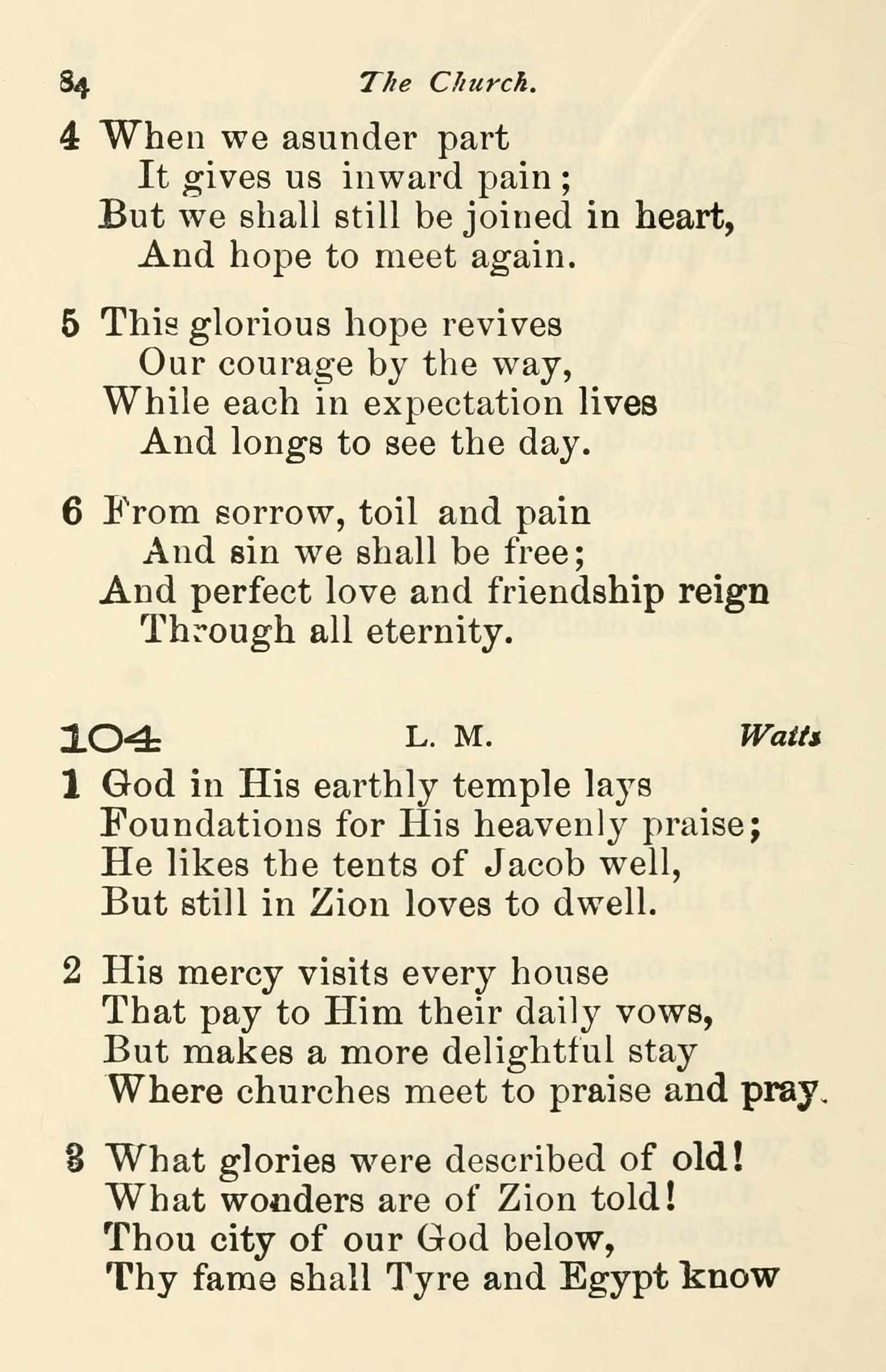 84 The Church.

4 When we asunder part
It gives us inward pain;
But we shall still be joined in heart,
And hope to meet again.

5 This glorious hope revives
Our courage by the way,
While each in expectation lives
And longs to see the day.

6 From sorrow, toil and pain
And sin we shall be free;
And perfect love and friendship reign
Through all eternity.

104 L. M. Watts

1 God in His earthly temple lays
Foundations for His heavenly praise;
He likes the tents of Jacob well,
But still in Zion loves to dwell.

2 His mercy visits every house
That pay to Him their daily vows,
But makes a more delightful stay
Where churches meet to praise and pray.

3 What glories were described of old!
What wonders are of Zion told!
Thou city of our God below,
Thy fame shall Tyre and Egypt know